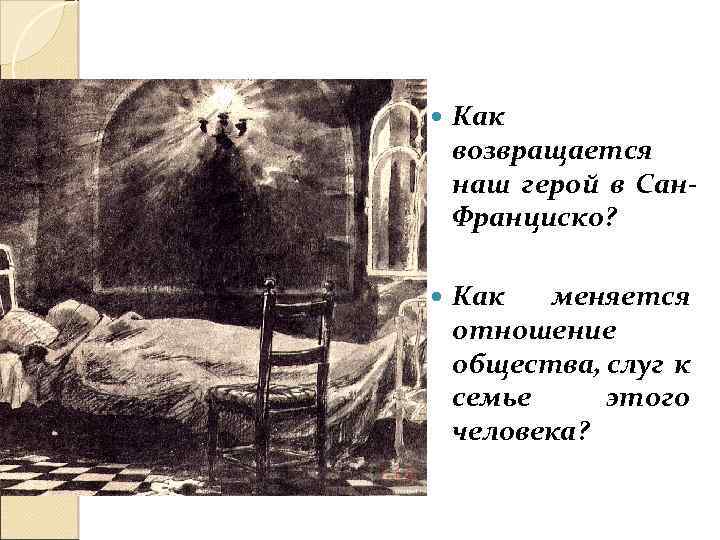 Как возвращается наш герой в Сан-Франциско?

Как меняется отношение общества, слуг к семье этого человека?